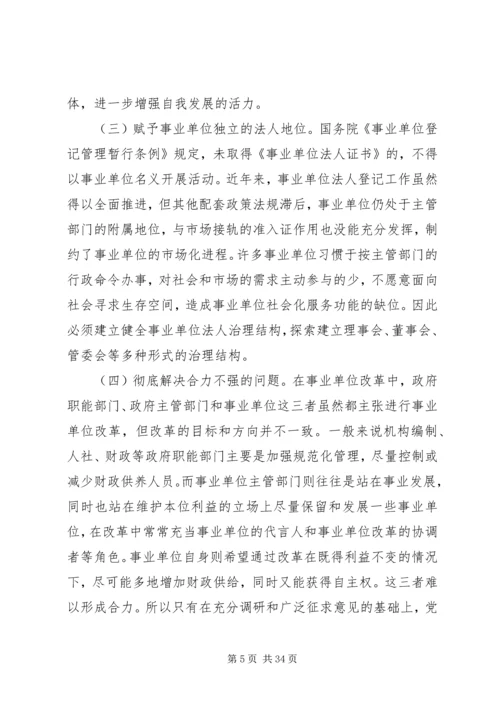 体，进一步增强自我发展的活力。

（三）赋予事业单位独立的法人地位。国务院《事业单位登记管理暂行条例》规定，未取得《事业单位法人证书》的，不得以事业单位名义开展活动。近年来，事业单位法人登记工作虽然得以全面推进，但其他配套政策法规滞后，事业单位仍处于主管部门的附属地位，与市场接轨的准入证作用也没能充分发挥，制约了事业单位的市场化进程。许多事业单位习惯于按主管部门的行政命令办事，对社会和市场的需求主动参与的少，不愿意面向社会寻求生存空间，造成事业单位社会化服务功能的缺位。因此必须建立健全事业单位法人治理结构，探索建立理事会、董事会、管委会等多种形式的治理结构。

（四）彻底解决合力不强的问题。在事业单位改革中，政府职能部门、政府主管部门和事业单位这三者虽然都主张进行事业单位改革，但改革的目标和方向并不一致。一般来说机构编制、人社、财政等政府职能部门主要是加强规范化管理，尽量控制或减少财政供养人员。而事业单位主管部门则往往是站在事业发展，同时也站在维护本位利益的立场上尽量保留和发展一些事业单位，在改革中常常充当事业单位的代言人和事业单位改革的协调者等角色。事业单位自身则希望通过改革在既得利益不变的情况下，尽可能多地增加财政供给，同时又能获得自主权。这三者难以形成合力。所以只有在充分调研和广泛征求意见的基础上，党

第 5 页 共 34 页